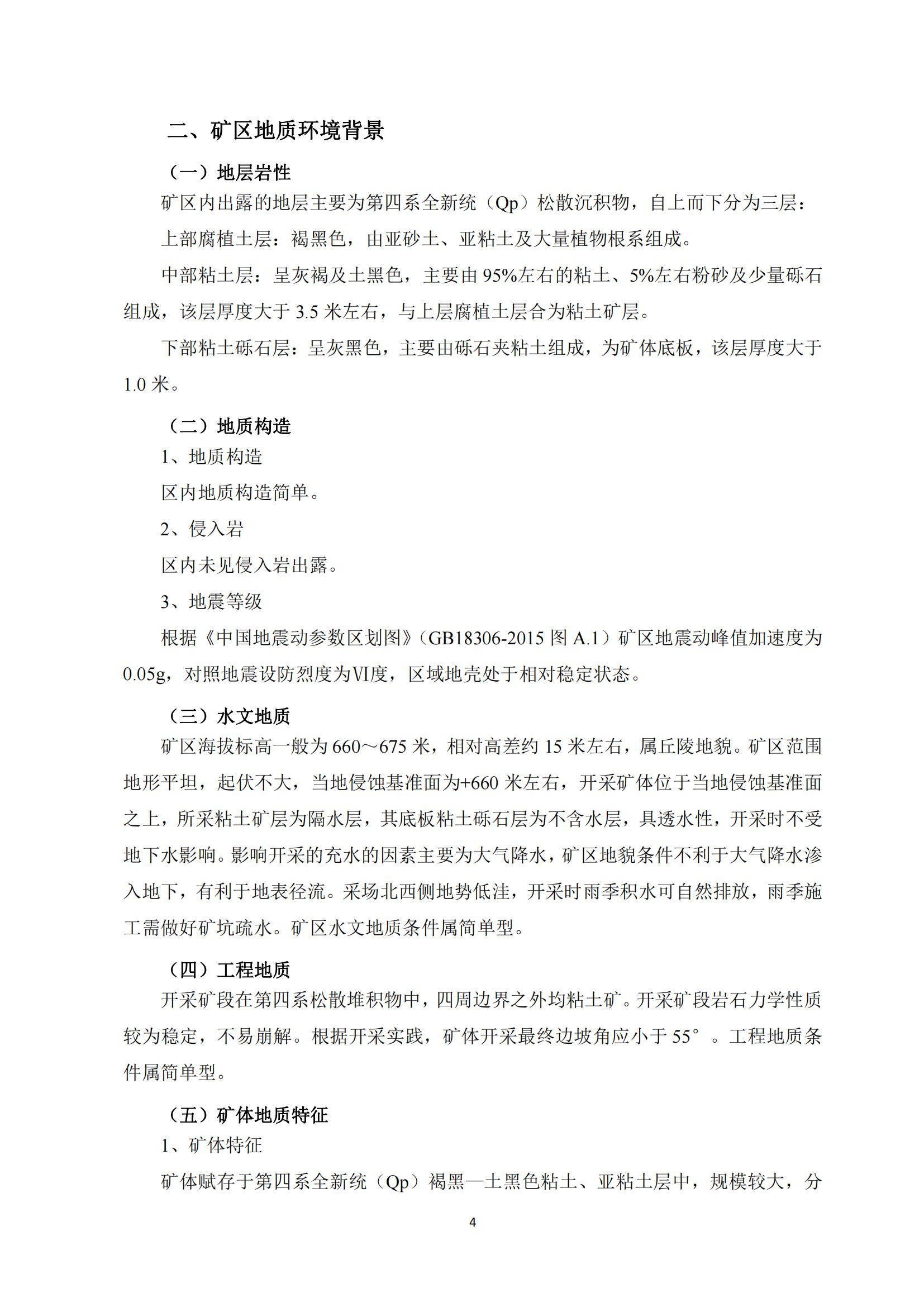 二、矿区地质环境背景

（一）地层岩性

矿区内出露的地层主要为第四系全新统（Qp）松散沉积物，自上而下分为三层：

上部腐植土层：褐黑色，由亚砂土、亚粘土及大量植物根系组成。

中部粘土层：呈灰褐及土黑色，主要由95%左右的粘土、5%左右粉砂及少量砾石组成，该层厚度大于3.5米左右，与上层腐植土层合为粘土矿层。

下部粘土砾石层：呈灰黑色，主要由砾石夹粘土组成，为矿体底板，该层厚度大于1.0米。

（二）地质构造

1、地质构造

区内地质构造简单。

2、侵入岩

区内未见侵入岩出露。

3、地震等级

根据《中国地震动参数区划图》（GB18306-2015 图 A.1）矿区地震动峰值加速度为0.05g，对照地震设防烈度为VI度，区域地壳处于相对稳定状态。

（三）水文地质

矿区海拔标高一般为660～675米，相对高差约15米左右，属丘陵地貌。矿区范围地形平坦，起伏不大，当地侵蚀基准面为+660米左右，开采矿体位于当地侵蚀基准面之上，所采粘土矿层为隔水层，其底板粘土砾石层为不含水层，具透水性，开采时不受地下水影响。影响开采的充水的因素主要为大气降水，矿区地貌条件不利于大气降水渗入地下，有利于地表径流。采场北西侧地势低洼，开采时雨季积水可自然排放，雨季施工需做好矿坑疏水。矿区水文地质条件属简单型。

（四）工程地质

开采矿段在第四系松散堆积物中，四周边界之外均粘土矿。开采矿段岩石力学性质较为稳定，不易崩解。根据开采实践，矿体开采最终边坡角应小于55°。工程地质条件属简单型。

（五）矿体地质特征

1、矿体特征

矿体赋存于第四系全新统（Qp）褐黑—土黑色粘土、亚粘土层中，规模较大，分

4